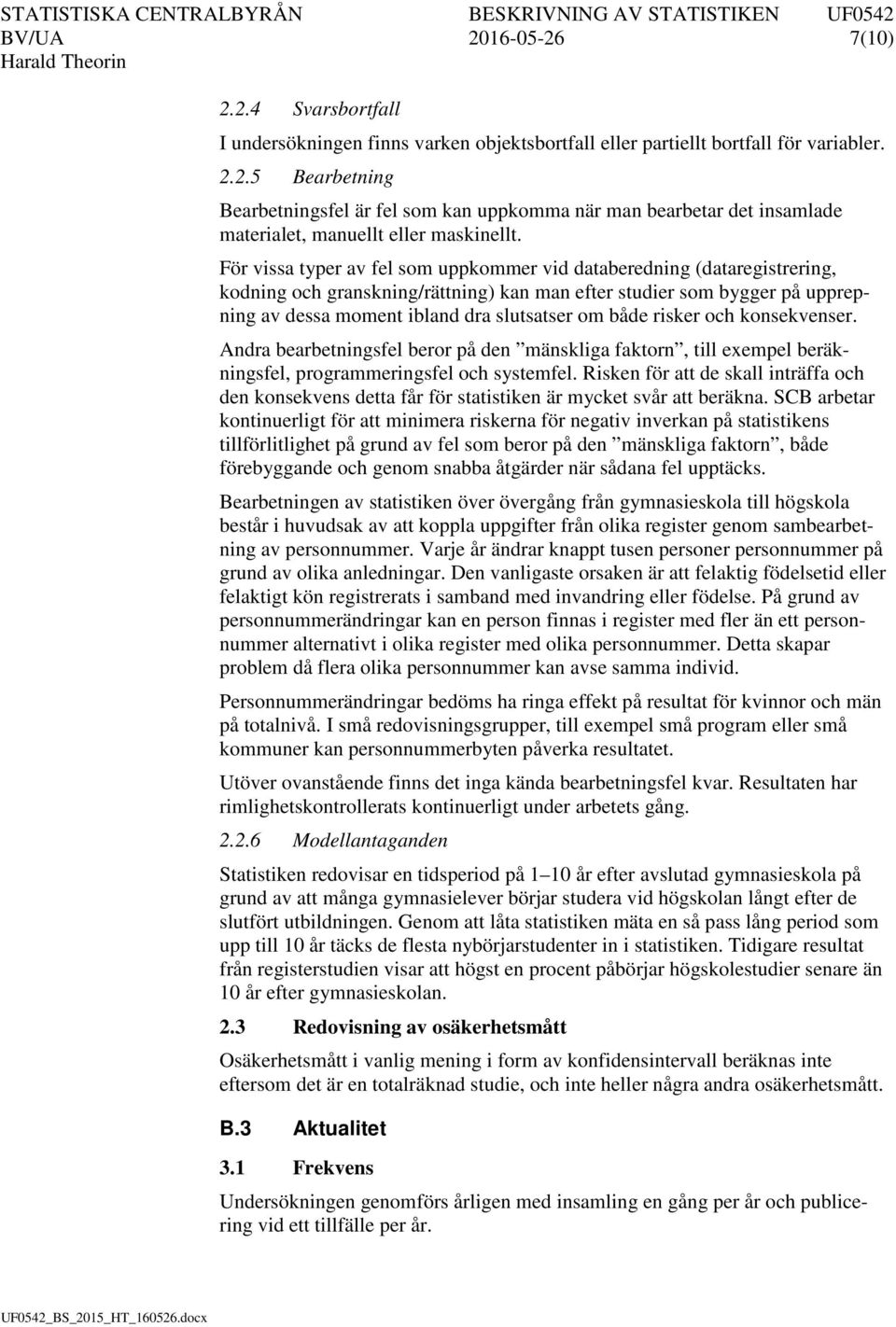 STATISTISKA CENTRALBYRÅN BESKRIVNING AV STATISTIKEN UF0542
BV/UA 2016-05-26 7(10)
Harald Theorin

2.2.4 Svarsbortfall

I undersökningen finns varken objektsbortfall eller partiellt bortfall för variabler.

2.2.5 Bearbetning

Bearbetningsfel är fel som kan uppkomma när man bearbetar det insamlade materialet, manuellt eller maskinellt.

För vissa typer av fel som uppkommer vid databeredning (dataregistrering, kodning och granskning/rättning) kan man efter studier som bygger på upprepning av dessa moment ibland dra slutsatser om både risker och konsekvenser.

Andra bearbetningsfel beror på den ”mänskliga faktorn”, till exempel beräkningsfel, programmeringsfel och systemfel. Risken för att de skall inträffa och den konsekvens detta får för statistiken är mycket svår att beräkna. SCB arbetar kontinuerligt för att minimera riskerna för negativ inverkan på statistikens tillförlitlighet på grund av fel som beror på den ”mänskliga faktorn”, både förebyggande och genom snabba åtgärder när sådana fel upptäcks.

Bearbetningen av statistiken över övergång från gymnasieskola till högskola består i huvudsak av att koppla uppgifter från olika register genom sambearbetning av personnummer. Varje år ändrar knappt tusen personer personnummer på grund av olika anledningar. Den vanligaste orsaken är att felaktig födelsetid eller felaktigt kön registrerats i samband med invandring eller födelse. På grund av personnummerändringar kan en person finnas i register med fler än ett personnummer alternativt i olika register med olika personnummer. Detta skapar problem då flera olika personnummer kan avse samma individ.

Personnummerändringar bedöms ha ringa effekt på resultat för kvinnor och män på totalnivå. I små redovisningsgrupper, till exempel små program eller små kommuner kan personnummerbyten påverka resultatet.

Utöver ovanstående finns det inga kända bearbetningsfel kvar. Resultaten har rimlighetskontrollerats kontinuerligt under arbetets gång.

2.2.6 Modellantaganden

Statistiken redovisar en tidsperiod på 1–10 år efter avslutad gymnasieskola på grund av att många gymnasielever börjar studera vid högskolan långt efter de slutfört utbildningen. Genom att låta statistiken mäta en så pass lång period som upp till 10 år täcks de flesta nybörjarstudenter in i statistiken. Tidigare resultat från registerstudien visar att högst en procent påbörjar högskolestudier senare än 10 år efter gymnasieskolan.

2.3 Redovisning av osäkerhetsmått

Osäkerhetsmått i vanlig mening i form av konfidensintervall beräknas inte eftersom det är en totalräknad studie, och inte heller några andra osäkerhetsmått.

B.3 Aktualitet

3.1 Frekvens

Undersökningen genomförs årligen med insamling en gång per år och publicering vid ett tillfälle per år.

UF0542_BS_2015_HT_160526.docx